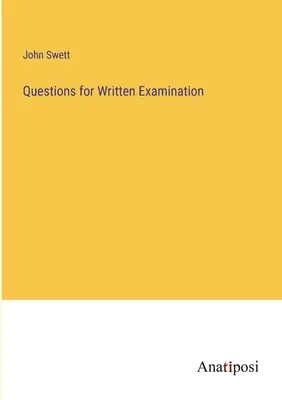 John Swett

Questions for Written Examination

Anatiposi